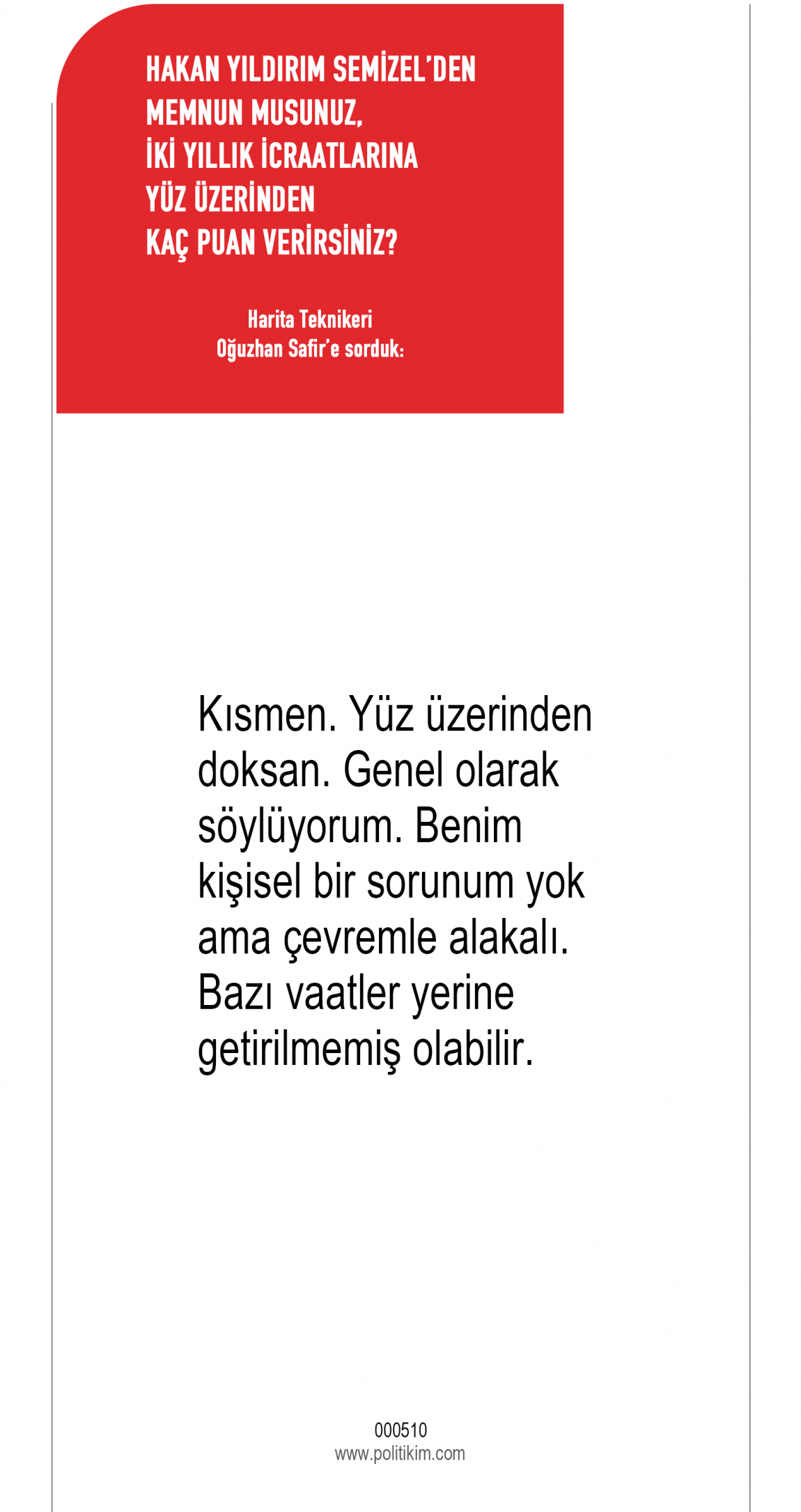 HAKAN YILDIRIM SEMİZEL'DEN
MEMNUN MUSUNUZ,
İKİ YILLIK İCRAATLARINA
YÜZ ÜZERİNDEN
KAÇ PUAN VERİRSİNİZ?

Harita Teknikeri
Oğuzhan Safir'e sorduk:

Kısmen. Yüz üzerinden doksan. Genel olarak söylüyorum. Benim kişisel bir sorunum yok ama çevremle alakalı. Bazı vaatler yerine getirilmemiş olabilir.

000510
www.politikim.com